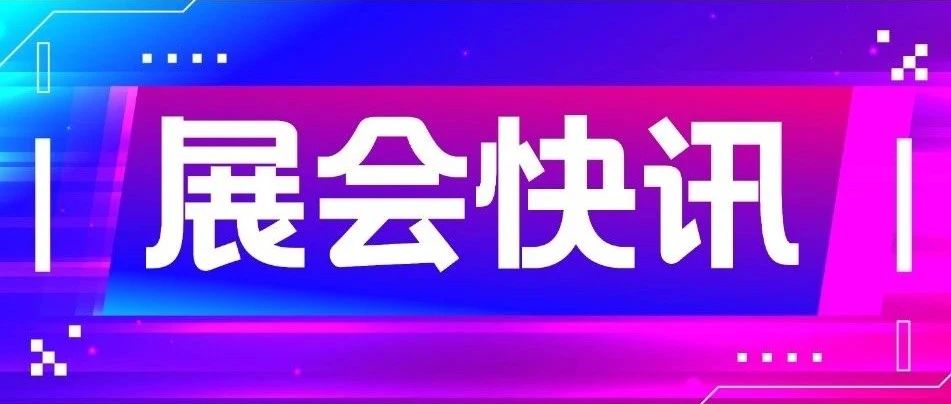 展会快讯